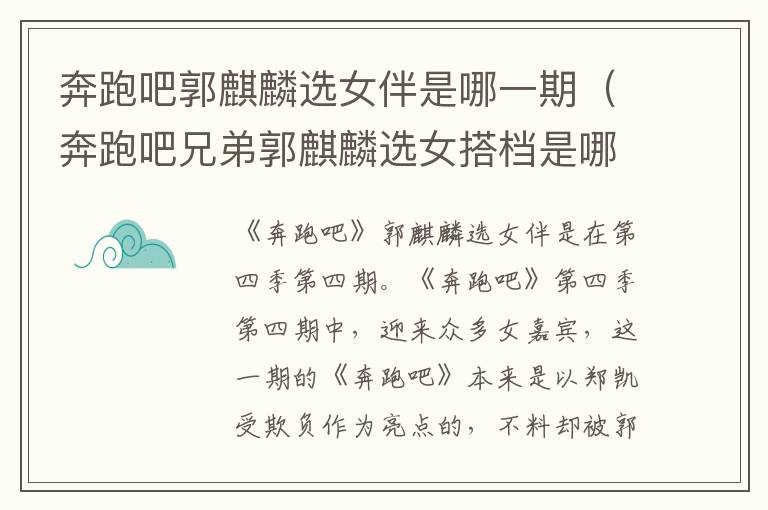 奔跑吧郭麒麟选女伴是哪一期（奔跑吧兄弟郭麒麟选女搭档是哪

《奔跑吧》郭麒麟选女伴是在第四季第四期。《奔跑吧》第四季第四期中，迎来众多女嘉宾，这一期的《奔跑吧》本来是以郑凯受欺负作为亮点的，不料却被郭